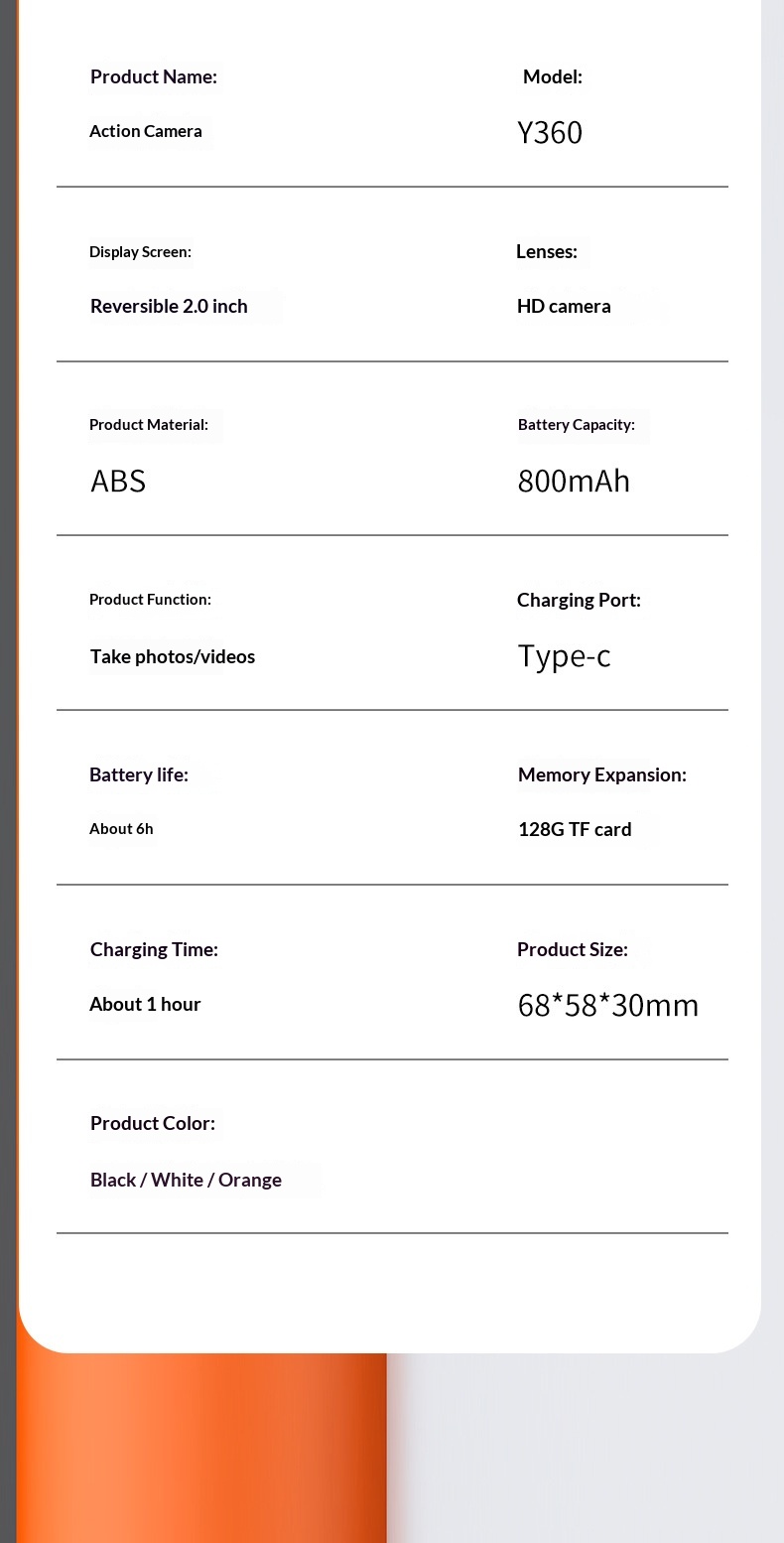 Product Name:

Action Camera

Model:

Y360

Display Screen:

Reversible 2.0 inch

Lenses:

HD camera

Product Material:

ABS

Battery Capacity:

800mAh

Product Function:

Take photos/videos

Charging Port:

Type-c

Battery life:

About 6h

Memory Expansion:

128G TF card

Charging Time:

About 1 hour

Product Size:

68*58*30mm

Product Color:

Black / White / Orange